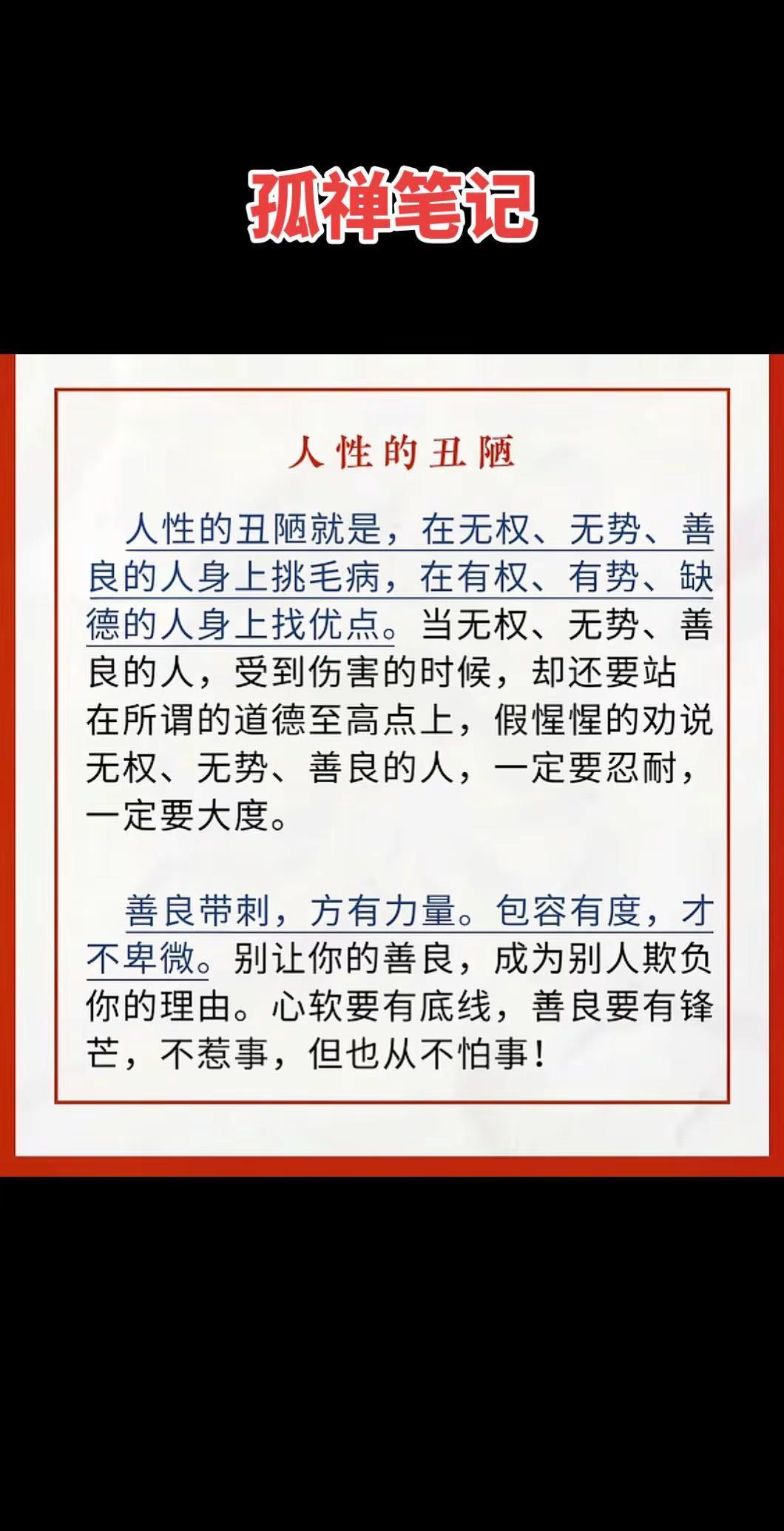 孤禅笔记

人性的丑陋

人性的丑陋就是，在无权、无势、善良的人身上挑毛病，在有权、有势、缺德的人身上找优点。当无权、无势、善良的人，受到伤害的时候，却还要站在所谓的道德至高点上，假惺惺的劝说无权、无势、善良的人，一定要忍耐，一定要大度。

善良带刺，方有力量。包容有度，才不卑微。别让你的善良，成为别人欺负你的理由。心软要有底线，善良要有锋芒，不惹事，但也从不怕事！